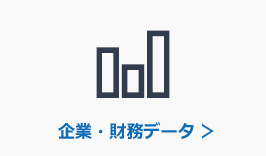 企業・財務データ >